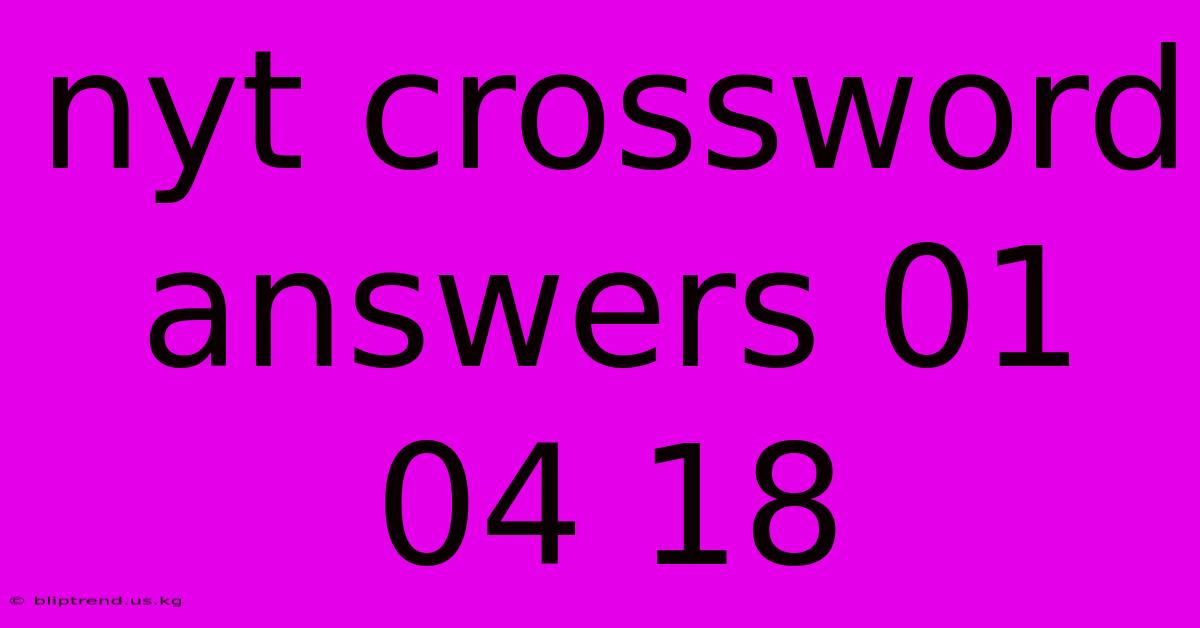 nyt crossword answers 01 04 18

© bliptrend.us.kg